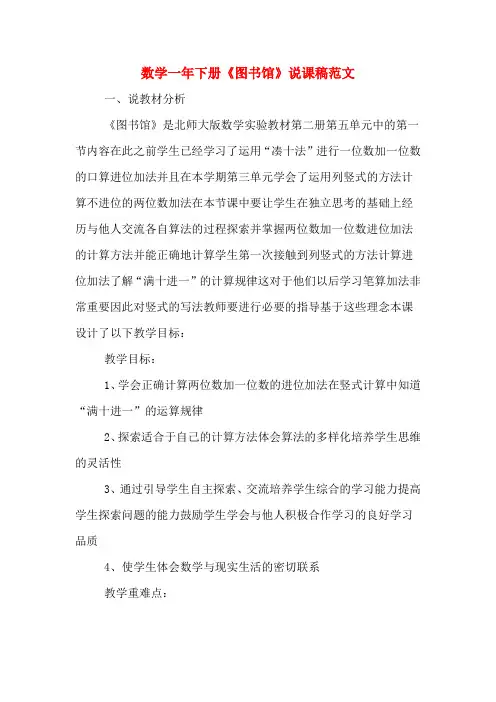 数学一年下册《图书馆》说课稿范文

一、说教材分析

《图书馆》是北师大版数学实验教材第二册第五单元中的第一节内容在此之前学生已经学习了运用“凑十法”进行一位数加一位数的口算进位加法并且在本学期第三单元学会了运用列竖式的方法计算不进位的两位数加法在本节课中要让学生在独立思考的基础上经历与他人交流各自算法的过程探索并掌握两位数加一位数进位加法的计算方法并能正确地计算学生第一次接触到列竖式的方法计算进位加法了解“满十进一”的计算规律这对于他们以后学习笔算加法非常重要因此对竖式的写法教师要进行必要的指导基于这些理念本课设计了以下教学目标：

教学目标：

1、学会正确计算两位数加一位数的进位加法在竖式计算中知道“满十进一”的运算规律

2、探索适合于自己的计算方法体会算法的多样化培养学生思维的灵活性

3、通过引导学生自主探索、交流培养学生综合的学习能力提高学生探索问题的能力鼓励学生学会与他人积极合作学习的良好学习品质

4、使学生体会数学与现实生活的密切联系

教学重难点：